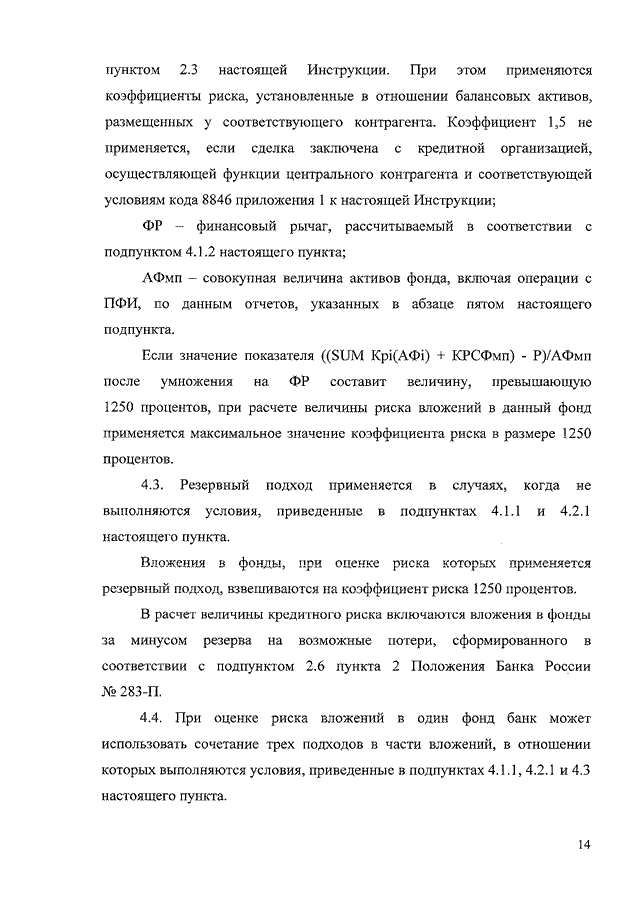 пунктом 2.3 настоящей Инструкции. При этом применяются коэффициенты риска, установленные в отношении балансовых активов, размещенных у соответствующего контрагента. Коэффициент 1,5 не применяется, если сделка заключена с кредитной организацией, осуществляющей функции центрального контрагента и соответствующей условиям кода 8846 приложения 1 к настоящей Инструкции;

ФР – финансовый рычаг, рассчитываемый в соответствии с подпунктом 4.1.2 настоящего пункта;

АФмп – совокупная величина активов фонда, включая операции с ПФИ, по данным отчетов, указанных в абзаце пятом настоящего подпункта.

Если значение показателя ((SUM Крi(АФi) + КРСФмп) - Р)/АФмп после умножения на ФР составит величину, превышающую 1250 процентов, при расчете величины риска вложений в данный фонд применяется максимальное значение коэффициента риска в размере 1250 процентов.

4.3. Резервный подход применяется в случаях, когда не выполняются условия, приведенные в подпунктах 4.1.1 и 4.2.1 настоящего пункта.

Вложения в фонды, при оценке риска которых применяется резервный подход, взвешиваются на коэффициент риска 1250 процентов.

В расчет величины кредитного риска включаются вложения в фонды за минусом резерва на возможные потери, сформированного в соответствии с подпунктом 2.6 пункта 2 Положения Банка России № 283-П.

4.4. При оценке риска вложений в один фонд банк может использовать сочетание трех подходов в части вложений, в отношении которых выполняются условия, приведенные в подпунктах 4.1.1, 4.2.1 и 4.3 настоящего пункта.

14